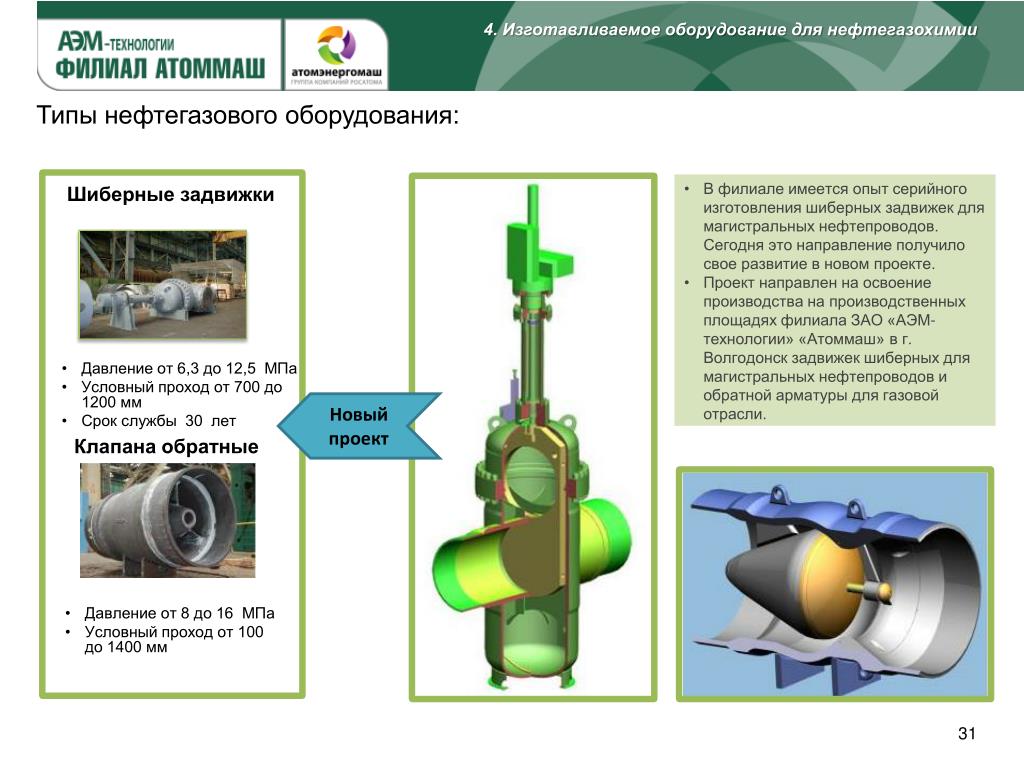 АЭМ-ТЕХНОЛОГИИ
ФИЛИАЛ АТОММАШ

атомэнергомаш
ГРУППА КОМПАНИЙ РОСАТОМА

4. Изготавливаемое оборудование для нефтегазохимии

Типы нефтегазового оборудования:

Шиберные задвижки

• Давление от 6,3 до 12,5 МПа
• Условный проход от 700 до 1200 мм
• Срок службы 30 лет

Клапана обратные

• Давление от 8 до 16 МПа
• Условный проход от 100 до 1400 мм

Новый проект

• В филиале имеется опыт серийного изготовления шиберных задвижек для магистральных нефтепроводов. Сегодня это направление получило свое развитие в новом проекте.
• Проект направлен на освоение производства на производственных площадях филиала ЗАО «АЭМ-технологии» «Атоммаш» в г. Волгодонск задвижек шиберных для магистральных нефтепроводов и обратной арматуры для газовой отрасли.

31